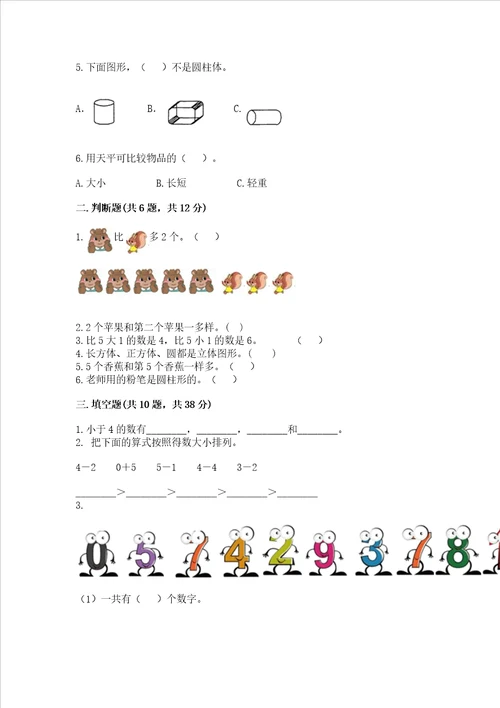 5.下面图形，（    ）不是圆柱体。

A.　　B.　　C.

6.用天平可比较物品的（    ）。

A.大小　　B.长短　　C.轻重

二.判断题(共6题，共12分)

1. 比 多2个。（    ）

2.2个苹果和第二个苹果一多样。（ ）
3.比5大1的数是4，比5小1的数是6。　　（    ）
4.长方体、正方体、圆都是立体图形。（    ）
5.5个香蕉和第5个香蕉一样多。（    ）
6.老师用的粉笔是圆柱形的。（    ）

三.填空题(共10题，共38分)

1.小于4的数有________，________，________和________。
2. 把下面的算式按照得数大小排列。

4－2　0＋5　5－1　4－4　3－2

________＞________＞________＞________＞________

3.

0 5 7 4 2 9 3 7 8

（1）一共有（    ）个数字。